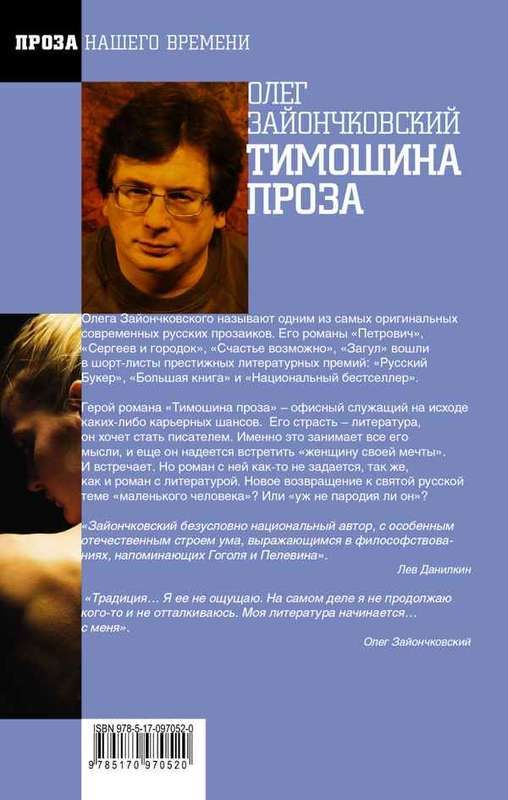 ПРОЗА НАШЕГО ВРЕМЕНИ

ОЛЕГ ЗАЙОНЧКОВСКИЙ

ТИМОШИНА ПРОЗА

Олега Зайончковского называют одним из самых оригинальных современных русских прозаиков. Его романы «Петрович», «Сергеев и городок», «Счастье возможно», «Загул» вошли в шорт-листы престижных литературных премий: «Русский Букер», «Большая книга» и «Национальный бестселлер».

Герой романа «Тимошина проза» – офисный служащий на исходе каких-либо карьерных шансов. Его страсть – литература, он хочет стать писателем. Именно это занимает все его мысли, и еще он надеется встретить «женщину своей мечты». И встречает. Но роман с ней как-то не задается, так же, как и роман с литературой. Новое возвращение к святой русской теме «маленького человека»? Или «уж не пародия ли он»?

«Зайончковский безусловно национальный автор, с особенным отечественным строем ума, выражающимся в философствованиях, напоминающих Гоголя и Пелевина».

Лев Данилкин

«Традиция... Я ее не ощущаю. На самом деле я не продолжаю кого-то и не отталкиваюсь. Моя литература начинается... с меня».

Олег Зайончковский

ISBN 978-5-17-097052-0

9 785170 970520